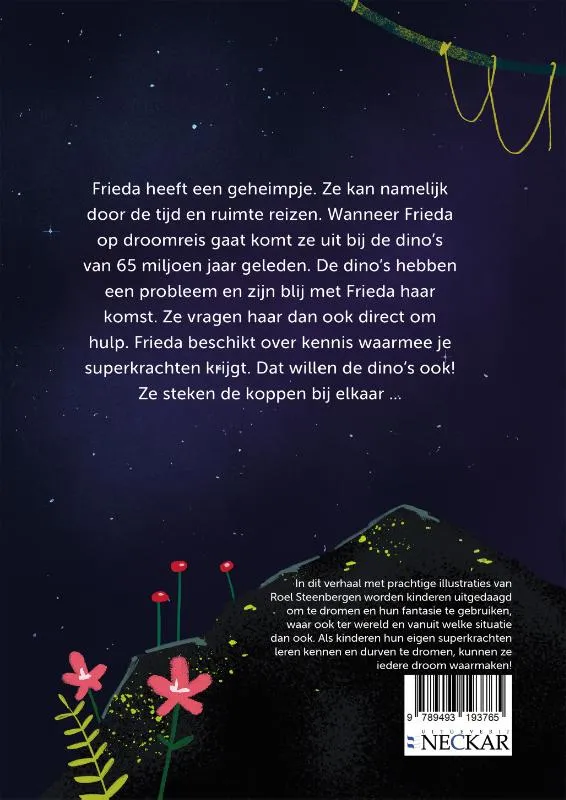 Frieda heeft een geheimpje. Ze kan namelijk door de tijd en ruimte reizen. Wanneer Frieda op droomreis gaat komt ze uit bij de dino's van 65 miljoen jaar geleden. De dino's hebben een probleem en zijn blij met Frieda haar komst. Ze vragen haar dan ook direct om hulp. Frieda beschikt over kennis waarmee je superkrachten krijgt. Dat willen de dino's ook! Ze steken de koppen bij elkaar ...

In dit verhaal met prachtige illustraties van Roel Steenbergen worden kinderen uitgedaagd om te dromen en hun fantasie te gebruiken, waar ook ter wereld en vanuit welke situatie dan ook. Als kinderen hun eigen superkrachten leren kennen en durven te dromen, kunnen ze iedere droom waarmaken!

9 789493 193765

UITGEVERIJ NECKAR